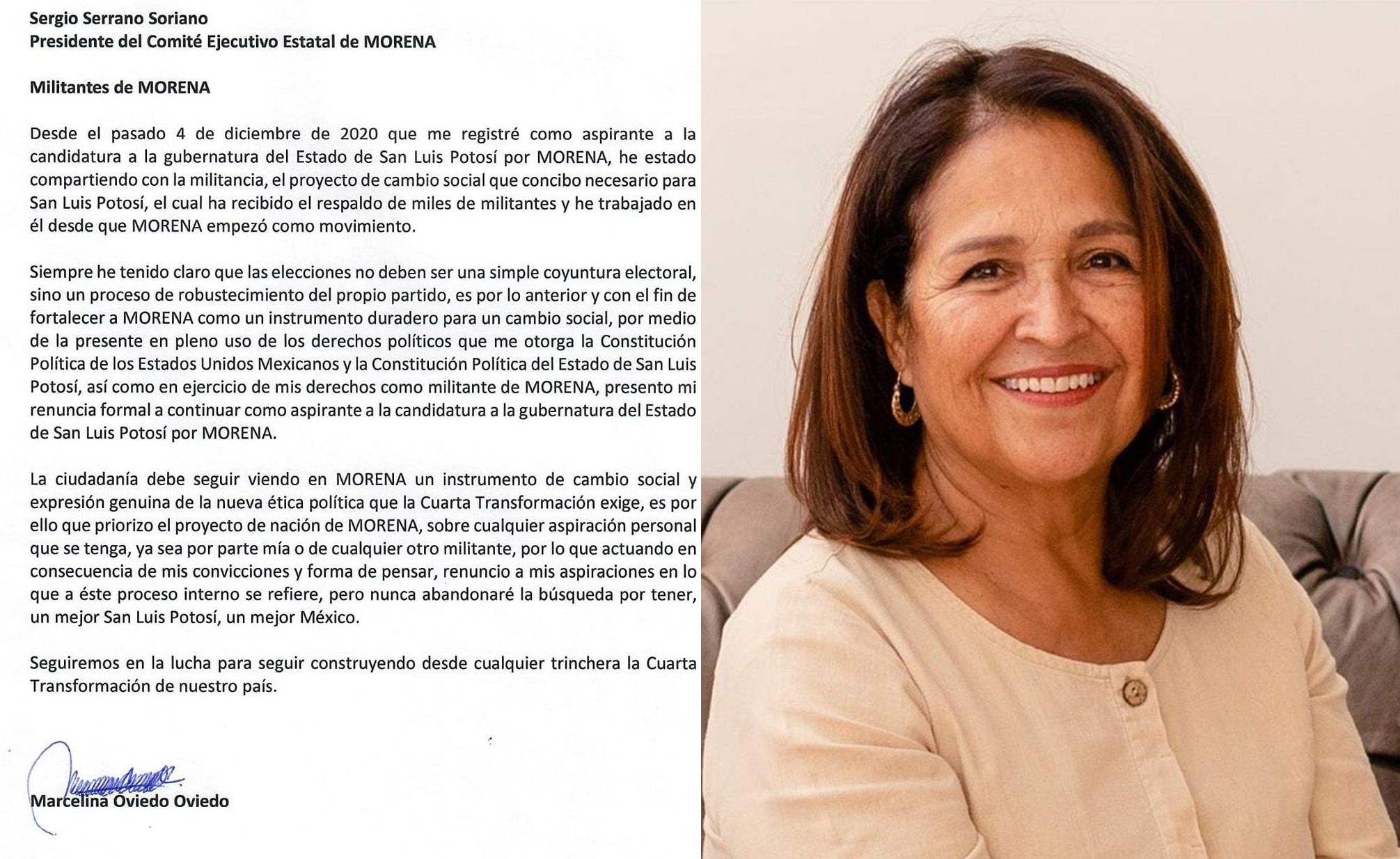 Sergio Serrano Soriano
Presidente del Comité Ejecutivo Estatal de MORENA

Militantes de MORENA

Desde el pasado 4 de diciembre de 2020 que me registré como aspirante a la candidatura a la gubernatura del Estado de San Luis Potosí por MORENA, he estado compartiendo con la militancia, el proyecto de cambio social que concibo necesario para San Luis Potosí, el cual ha recibido el respaldo de miles de militantes y he trabajado en él desde que MORENA empezó como movimiento.

Siempre he tenido claro que las elecciones no deben ser una simple coyuntura electoral, sino un proceso de robustecimiento del propio partido, es por lo anterior y con el fin de fortalecer a MORENA como un instrumento duradero para un cambio social, por medio de la presente en pleno uso de los derechos políticos que me otorga la Constitución Política de los Estados Unidos Mexicanos y la Constitución Política del Estado de San Luis Potosí, así como en ejercicio de mis derechos como militante de MORENA, presento mi renuncia formal a continuar como aspirante a la candidatura a la gubernatura del Estado de San Luis Potosí por MORENA.

La ciudadanía debe seguir viendo en MORENA un instrumento de cambio social y expresión genuina de la nueva ética política que la Cuarta Transformación exige, es por ello que priorizo el proyecto de nación de MORENA, sobre cualquier aspiración personal que se tenga, ya sea por parte mía o de cualquier otro militante, por lo que actuando en consecuencia de mis convicciones y forma de pensar, renuncio a mis aspiraciones en lo que a éste proceso interno se refiere, pero nunca abandonaré la búsqueda por tener, un mejor San Luis Potosí, un mejor México.

Seguiremos en la lucha para seguir construyendo desde cualquier trinchera la Cuarta Transformación de nuestro país.

Marcelina Oviedo Oviedo